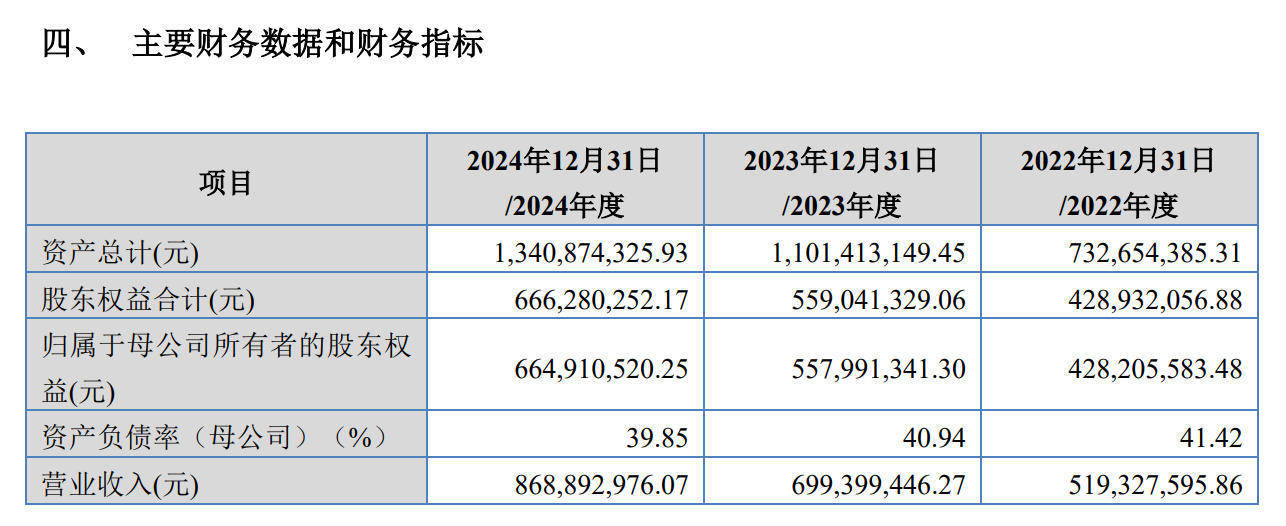 四、 主要财务数据和财务指标

| 项目 | 2024年12月31日/2024年度 | 2023年12月31日/2023年度 | 2022年12月31日/2022年度 |
|---|---|---|---|
| 资产总计(元) | 1,340,874,325.93 | 1,101,413,149.45 | 732,654,385.31 |
| 股东权益合计(元) | 666,280,252.17 | 559,041,329.06 | 428,932,056.88 |
| 归属于母公司所有者的股东权益(元) | 664,910,520.25 | 557,991,341.30 | 428,205,583.48 |
| 资产负债率(母公司)(%) | 39.85 | 40.94 | 41.42 |
| 营业收入(元) | 868,892,976.07 | 699,399,446.27 | 519,327,595.86 |